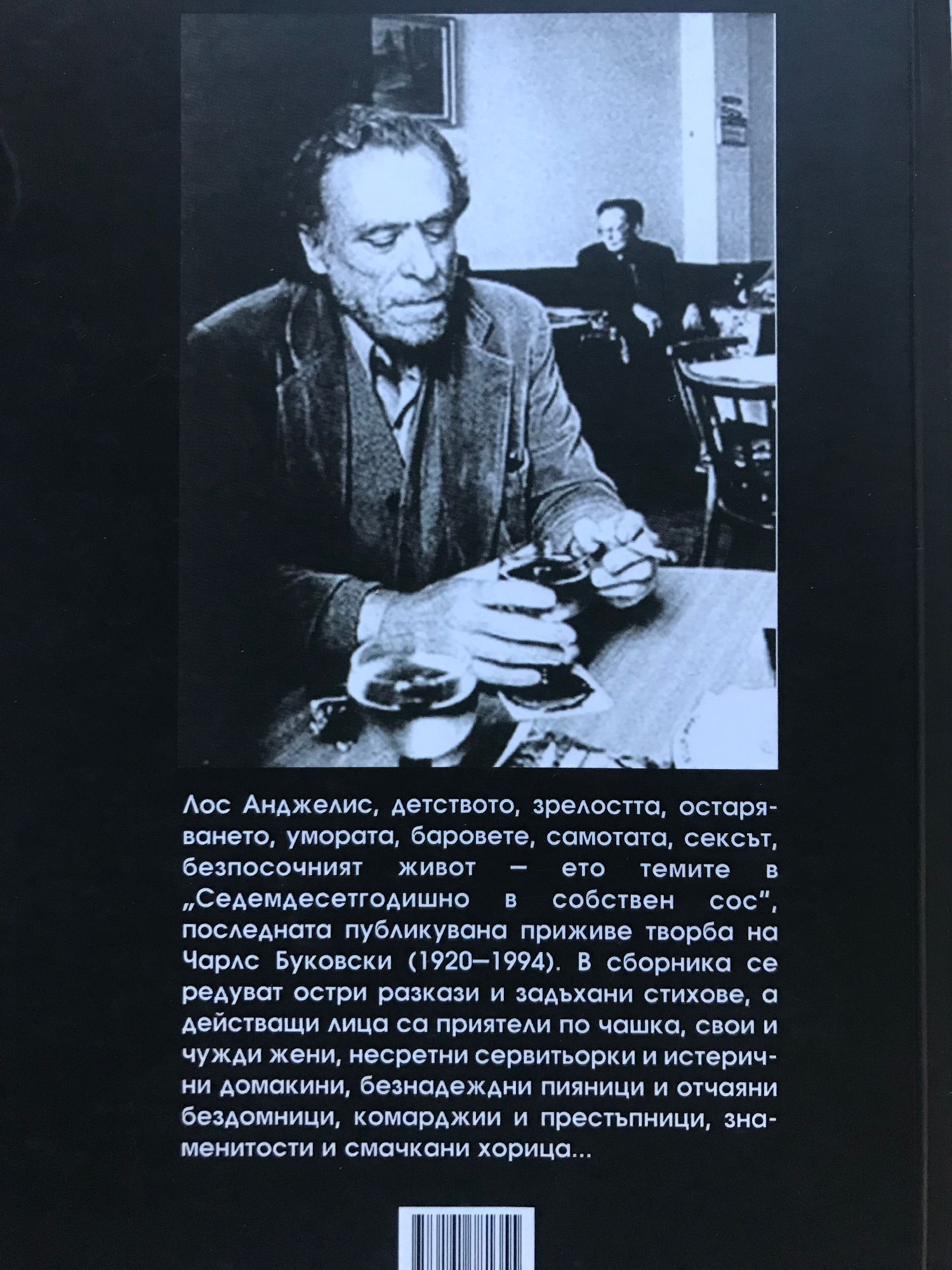 Лос Анджелис, детството, зрелостта, остаряването, умората, баровете, самотата, сексът, безпосочният живот – ето темите в „Седемдесетгодишно в собствен сос", последната публикувана приживе творба на Чарлс Буковски (1920–1994). В сборника се редуват остри разкази и задъхани стихове, а действащи лица са приятели по чашка, свои и чужди жени, несретни сервитьорки и истерични домакини, безнадеждни пияници и отчаяни бездомници, комарджии и престъпници, знаменитости и смачкани хорица...